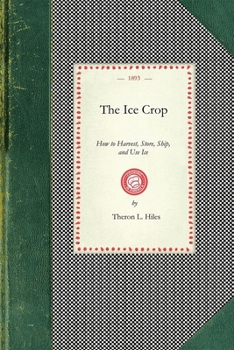 — 1893 —

The Ice Crop

How to Harvest, Store, Ship, and Use Ice

by

Theron L. Hiles